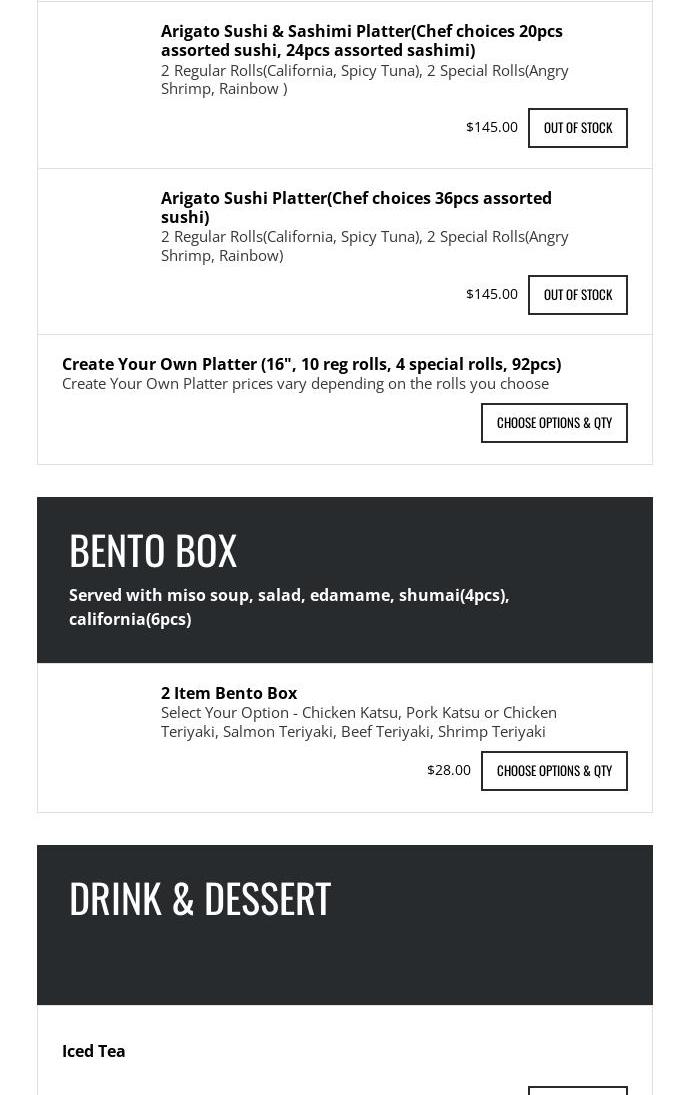 Arigato Sushi & Sashimi Platter(Chef choices 20pcs assorted sushi, 24pcs assorted sashimi)
2 Regular Rolls(California, Spicy Tuna), 2 Special Rolls(Angry Shrimp, Rainbow )

$145.00 OUT OF STOCK

Arigato Sushi Platter(Chef choices 36pcs assorted sushi)
2 Regular Rolls(California, Spicy Tuna), 2 Special Rolls(Angry Shrimp, Rainbow)

$145.00 OUT OF STOCK

Create Your Own Platter (16", 10 reg rolls, 4 special rolls, 92pcs)
Create Your Own Platter prices vary depending on the rolls you choose

CHOOSE OPTIONS & QTY

BENTO BOX

Served with miso soup, salad, edamame, shumai(4pcs), california(6pcs)

2 Item Bento Box
Select Your Option - Chicken Katsu, Pork Katsu or Chicken Teriyaki, Salmon Teriyaki, Beef Teriyaki, Shrimp Teriyaki

$28.00 CHOOSE OPTIONS & QTY

DRINK & DESSERT

Iced Tea